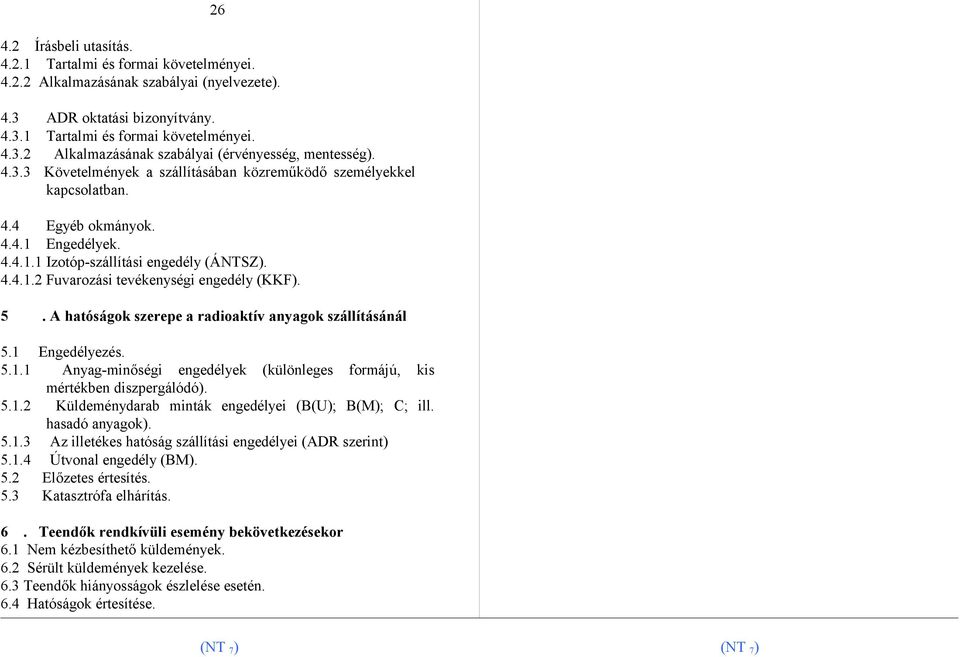 26

4.2 Írásbeli utasítás.
4.2.1 Tartalmi és formai követelményei.
4.2.2 Alkalmazásának szabályai (nyelvezete).

4.3 ADR oktatási bizonyítvány.
4.3.1 Tartalmi és formai követelményei.
4.3.2 Alkalmazásának szabályai (érvényesség, mentesség).
4.3.3 Követelmények a szállításában közreműködő személyekkel kapcsolatban.

4.4 Egyéb okmányok.
4.4.1 Engedélyek.
4.4.1.1 Izotóp-szállítási engedély (ÁNTSZ).
4.4.1.2 Fuvarozási tevékenységi engedély (KKF).

5 . A hatóságok szerepe a radioaktív anyagok szállításánál

5.1 Engedélyezés.
5.1.1 Anyag-minőségi engedélyek (különleges formájú, kis mértékben diszpergálódó).
5.1.2 Küldeménydarab minták engedélyei (B(U); B(M); C; ill. hasadó anyagok).
5.1.3 Az illetékes hatóság szállítási engedélyei (ADR szerint)
5.1.4 Útvonal engedély (BM).
5.2 Előzetes értesítés.
5.3 Katasztrófa elhárítás.

6 . Teendők rendkívüli esemény bekövetkezésekor
6.1 Nem kézbesíthető küldemények.
6.2 Sérült küldemények kezelése.
6.3 Teendők hiányosságok észlelése esetén.
6.4 Hatóságok értesítése.

(NT $_7$)

(NT $_7$)